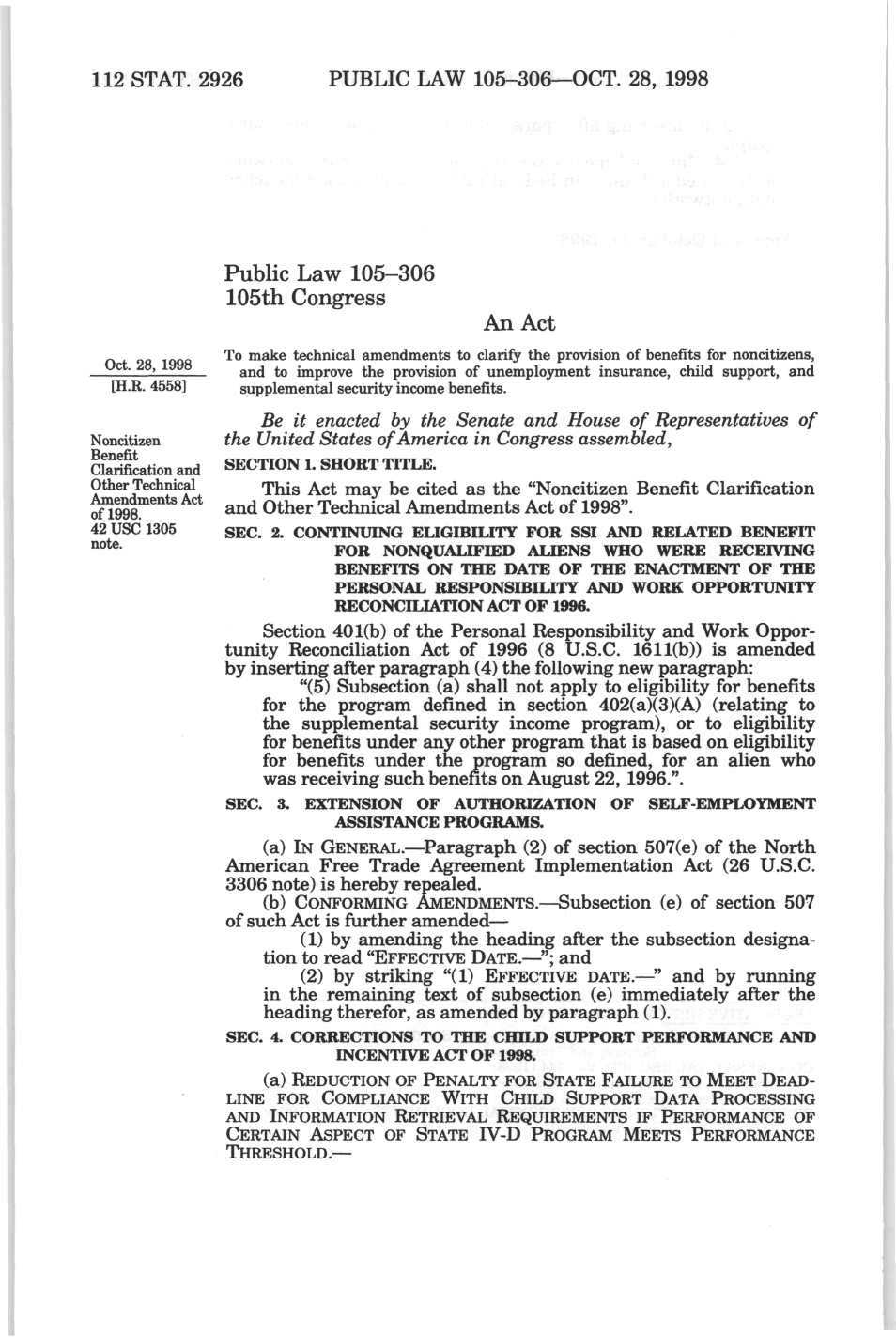 112 STAT. 2926 PUBLIC LAW 105–306—OCT. 28, 1998

Public Law 105–306
105th Congress

An Act

Oct. 28, 1998
[H.R. 4558]

To make technical amendments to clarify the provision of benefits for noncitizens, and to improve the provision of unemployment insurance, child support, and supplemental security income benefits.

Be it enacted by the Senate and House of Representatives of the United States of America in Congress assembled,

Noncitizen Benefit Clarification and Other Technical Amendments Act of 1998.
42 USC 1305 note.

SECTION 1. SHORT TITLE.

This Act may be cited as the "Noncitizen Benefit Clarification and Other Technical Amendments Act of 1998".

SEC. 2. CONTINUING ELIGIBILITY FOR SSI AND RELATED BENEFIT FOR NONQUALIFIED ALIENS WHO WERE RECEIVING BENEFITS ON THE DATE OF THE ENACTMENT OF THE PERSONAL RESPONSIBILITY AND WORK OPPORTUNITY RECONCILIATION ACT OF 1996.

Section 401(b) of the Personal Responsibility and Work Opportunity Reconciliation Act of 1996 (8 U.S.C. 1611(b)) is amended by inserting after paragraph (4) the following new paragraph:

"(5) Subsection (a) shall not apply to eligibility for benefits for the program defined in section 402(a)(3)(A) (relating to the supplemental security income program), or to eligibility for benefits under any other program that is based on eligibility for benefits under the program so defined, for an alien who was receiving such benefits on August 22, 1996.".

SEC. 3. EXTENSION OF AUTHORIZATION OF SELF-EMPLOYMENT ASSISTANCE PROGRAMS.

(a) IN GENERAL.—Paragraph (2) of section 507(e) of the North American Free Trade Agreement Implementation Act (26 U.S.C. 3306 note) is hereby repealed.

(b) CONFORMING AMENDMENTS.—Subsection (e) of section 507 of such Act is further amended—

(1) by amending the heading after the subsection designation to read "EFFECTIVE DATE.—"; and

(2) by striking "(1) EFFECTIVE DATE.—" and by running in the remaining text of subsection (e) immediately after the heading therefor, as amended by paragraph (1).

SEC. 4. CORRECTIONS TO THE CHILD SUPPORT PERFORMANCE AND INCENTIVE ACT OF 1998.

(a) REDUCTION OF PENALTY FOR STATE FAILURE TO MEET DEADLINE FOR COMPLIANCE WITH CHILD SUPPORT DATA PROCESSING AND INFORMATION RETRIEVAL REQUIREMENTS IF PERFORMANCE OF CERTAIN ASPECT OF STATE IV-D PROGRAM MEETS PERFORMANCE THRESHOLD.—